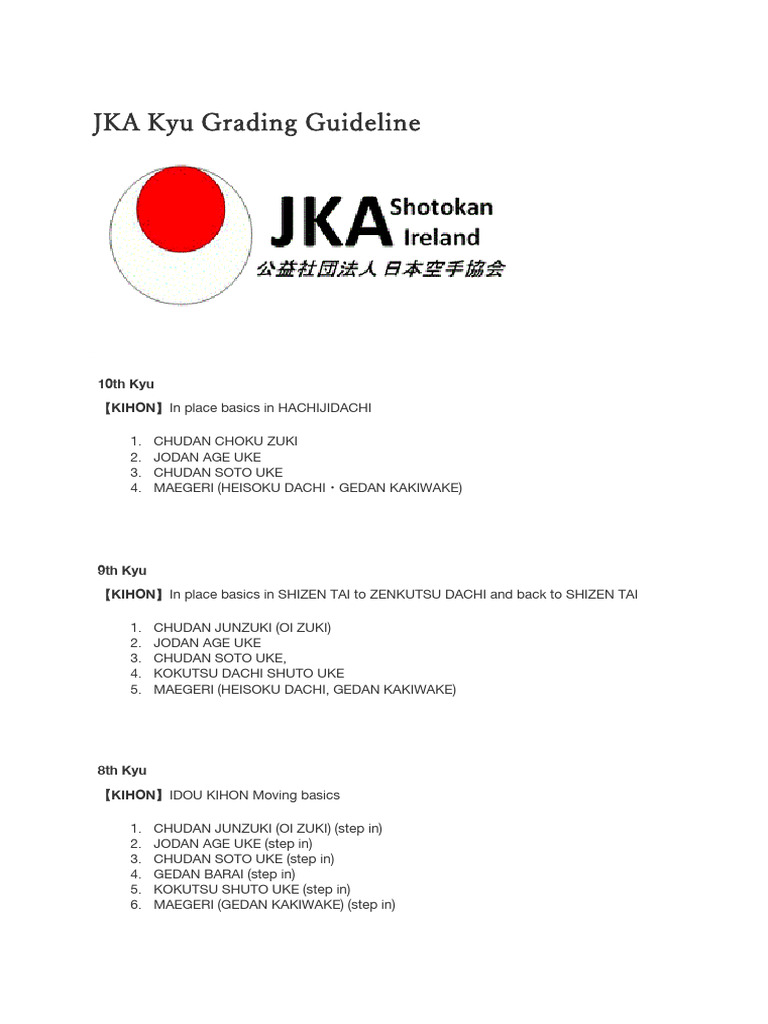 JKA Kyu Grading Guideline

JKA Shotokan Ireland
公益社団法人 日本空手協会

10th Kyu

【KIHON】In place basics in HACHIJIDACHI

1. CHUDAN CHOKU ZUKI
2. JODAN AGE UKE
3. CHUDAN SOTO UKE
4. MAEGERI (HEISOKU DACHI・GEDAN KAKIWAKE)

9th Kyu

【KIHON】In place basics in SHIZEN TAI to ZENKUTSU DACHI and back to SHIZEN TAI

1. CHUDAN JUNZUKI (OI ZUKI)
2. JODAN AGE UKE
3. CHUDAN SOTO UKE,
4. KOKUTSU DACHI SHUTO UKE
5. MAEGERI (HEISOKU DACHI, GEDAN KAKIWAKE)

8th Kyu

【KIHON】IDOU KIHON Moving basics

1. CHUDAN JUNZUKI (OI ZUKI) (step in)
2. JODAN AGE UKE (step in)
3. CHUDAN SOTO UKE (step in)
4. GEDAN BARAI (step in)
5. KOKUTSU SHUTO UKE (step in)
6. MAEGERI (GEDAN KAKIWAKE) (step in)